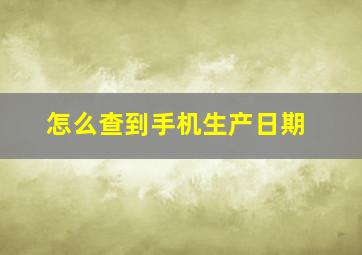 怎么查到手机生产日期